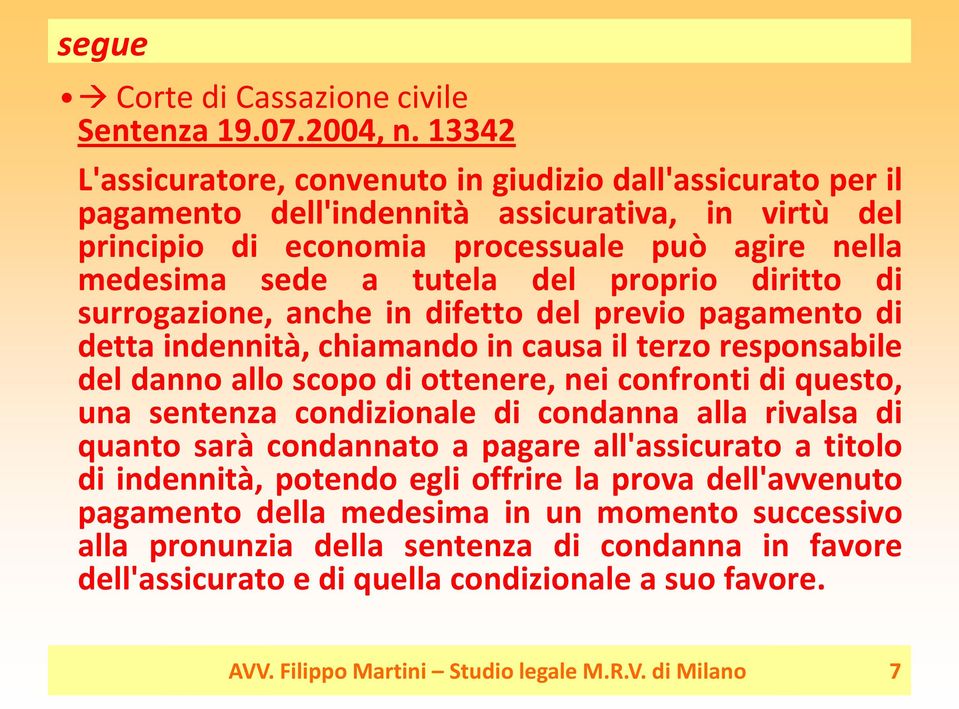 segue

• → Corte di Cassazione civile
Sentenza 19.07.2004, n. 13342

L'assicuratore, convenuto in giudizio dall'assicurato per il pagamento dell'indennità assicurativa, in virtù del principio di economia processuale può agire nella medesima sede a tutela del proprio diritto di surrogazione, anche in difetto del previo pagamento di detta indennità, chiamando in causa il terzo responsabile del danno allo scopo di ottenere, nei confronti di questo, una sentenza condizionale di condanna alla rivalsa di quanto sarà condannato a pagare all'assicurato a titolo di indennità, potendo egli offrire la prova dell'avvenuto pagamento della medesima in un momento successivo alla pronunzia della sentenza di condanna in favore dell'assicurato e di quella condizionale a suo favore.

AVV. Filippo Martini – Studio legale M.R.V. di Milano 7